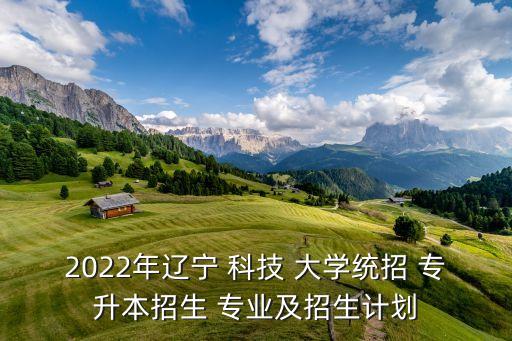 2022年辽宁 科技 大学统招 专升本招生 专业及招生计划